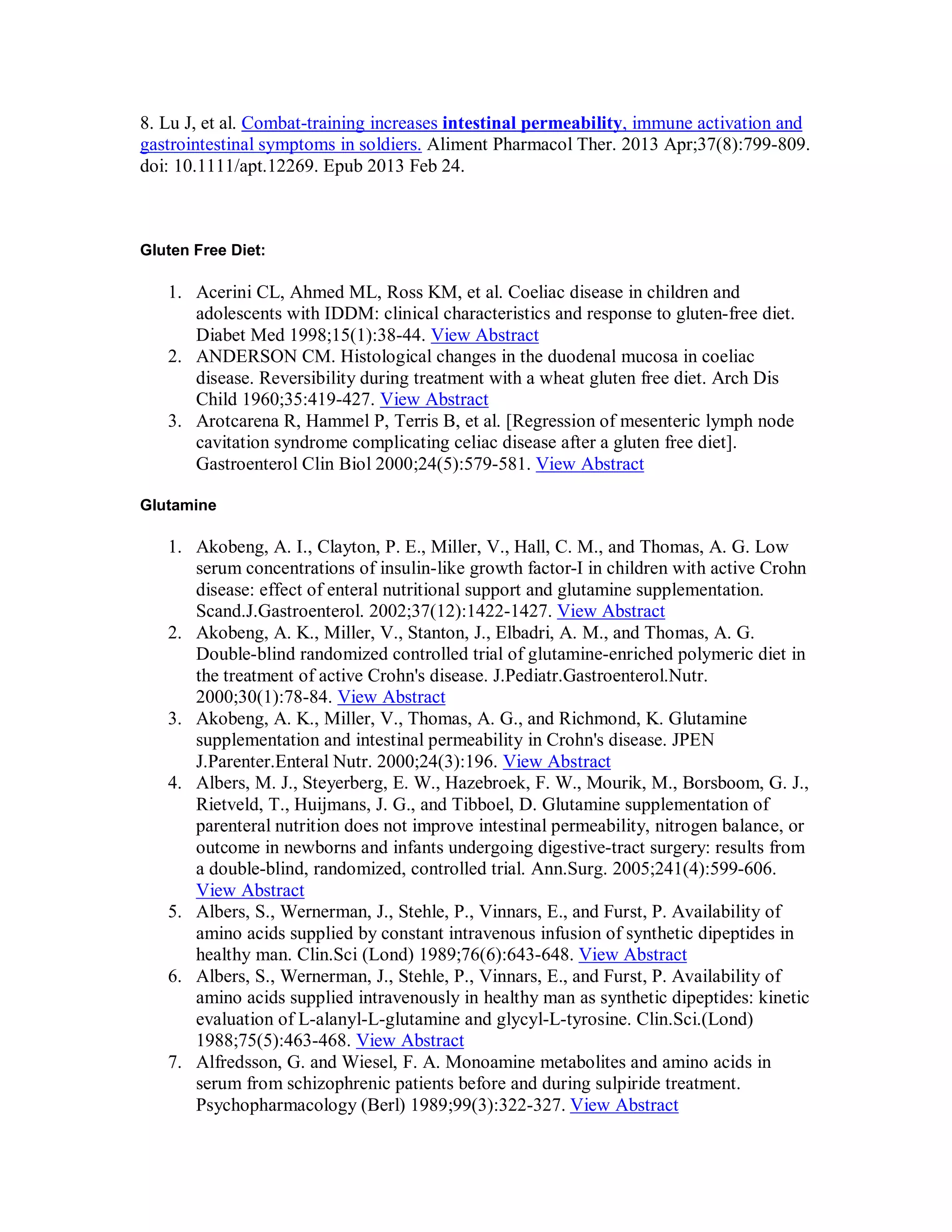 8. Lu J, et al. Combat-training increases intestinal permeability, immune activation and gastrointestinal symptoms in soldiers. Aliment Pharmacol Ther. 2013 Apr;37(8):799-809. doi: 10.1111/apt.12269. Epub 2013 Feb 24.

Gluten Free Diet:

1. Acerini CL, Ahmed ML, Ross KM, et al. Coeliac disease in children and adolescents with IDDM: clinical characteristics and response to gluten-free diet. Diabet Med 1998;15(1):38-44. View Abstract
2. ANDERSON CM. Histological changes in the duodenal mucosa in coeliac disease. Reversibility during treatment with a wheat gluten free diet. Arch Dis Child 1960;35:419-427. View Abstract
3. Arotcarena R, Hammel P, Terris B, et al. [Regression of mesenteric lymph node cavitation syndrome complicating celiac disease after a gluten free diet]. Gastroenterol Clin Biol 2000;24(5):579-581. View Abstract

Glutamine

1. Akobeng, A. I., Clayton, P. E., Miller, V., Hall, C. M., and Thomas, A. G. Low serum concentrations of insulin-like growth factor-I in children with active Crohn disease: effect of enteral nutritional support and glutamine supplementation. Scand.J.Gastroenterol. 2002;37(12):1422-1427. View Abstract
2. Akobeng, A. K., Miller, V., Stanton, J., Elbadri, A. M., and Thomas, A. G. Double-blind randomized controlled trial of glutamine-enriched polymeric diet in the treatment of active Crohn's disease. J.Pediatr.Gastroenterol.Nutr. 2000;30(1):78-84. View Abstract
3. Akobeng, A. K., Miller, V., Thomas, A. G., and Richmond, K. Glutamine supplementation and intestinal permeability in Crohn's disease. JPEN J.Parenter.Enteral Nutr. 2000;24(3):196. View Abstract
4. Albers, M. J., Steyerberg, E. W., Hazebroek, F. W., Mourik, M., Borsboom, G. J., Rietveld, T., Huijmans, J. G., and Tibboel, D. Glutamine supplementation of parenteral nutrition does not improve intestinal permeability, nitrogen balance, or outcome in newborns and infants undergoing digestive-tract surgery: results from a double-blind, randomized, controlled trial. Ann.Surg. 2005;241(4):599-606. View Abstract
5. Albers, S., Wernerman, J., Stehle, P., Vinnars, E., and Furst, P. Availability of amino acids supplied by constant intravenous infusion of synthetic dipeptides in healthy man. Clin.Sci (Lond) 1989;76(6):643-648. View Abstract
6. Albers, S., Wernerman, J., Stehle, P., Vinnars, E., and Furst, P. Availability of amino acids supplied intravenously in healthy man as synthetic dipeptides: kinetic evaluation of L-alanyl-L-glutamine and glycyl-L-tyrosine. Clin.Sci.(Lond) 1988;75(5):463-468. View Abstract
7. Alfredsson, G. and Wiesel, F. A. Monoamine metabolites and amino acids in serum from schizophrenic patients before and during sulpiride treatment. Psychopharmacology (Berl) 1989;99(3):322-327. View Abstract